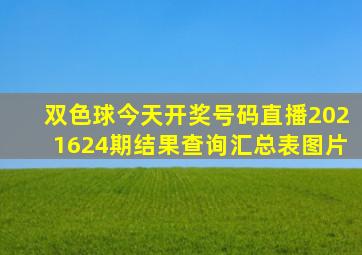 双色球今天开奖号码直播2021624期结果查询汇总表图片